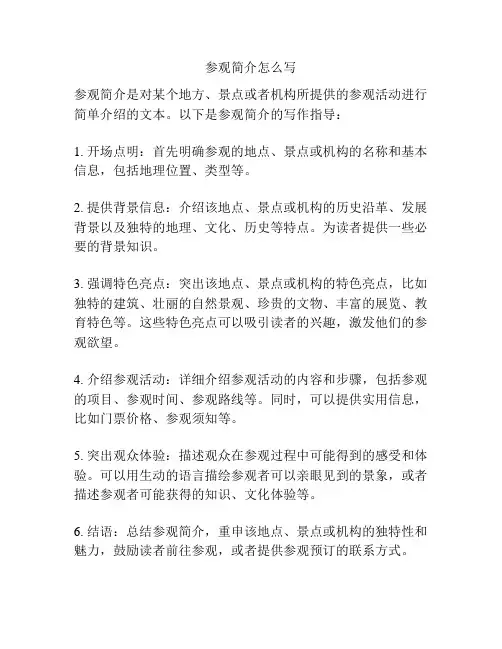 参观简介怎么写

参观简介是对某个地方、景点或者机构所提供的参观活动进行简单介绍的文本。以下是参观简介的写作指导：

1. 开场点明：首先明确参观的地点、景点或机构的名称和基本信息，包括地理位置、类型等。

2. 提供背景信息：介绍该地点、景点或机构的历史沿革、发展背景以及独特的地理、文化、历史等特点。为读者提供一些必要的背景知识。

3. 强调特色亮点：突出该地点、景点或机构的特色亮点，比如独特的建筑、壮丽的自然景观、珍贵的文物、丰富的展览、教育特色等。这些特色亮点可以吸引读者的兴趣，激发他们的参观欲望。

4. 介绍参观活动：详细介绍参观活动的内容和步骤，包括参观的项目、参观时间、参观路线等。同时，可以提供实用信息，比如门票价格、参观须知等。

5. 突出观众体验：描述观众在参观过程中可能得到的感受和体验。可以用生动的语言描绘参观者可以亲眼见到的景象，或者描述参观者可能获得的知识、文化体验等。

6. 结语：总结参观简介，重申该地点、景点或机构的独特性和魅力，鼓励读者前往参观，或者提供参观预订的联系方式。